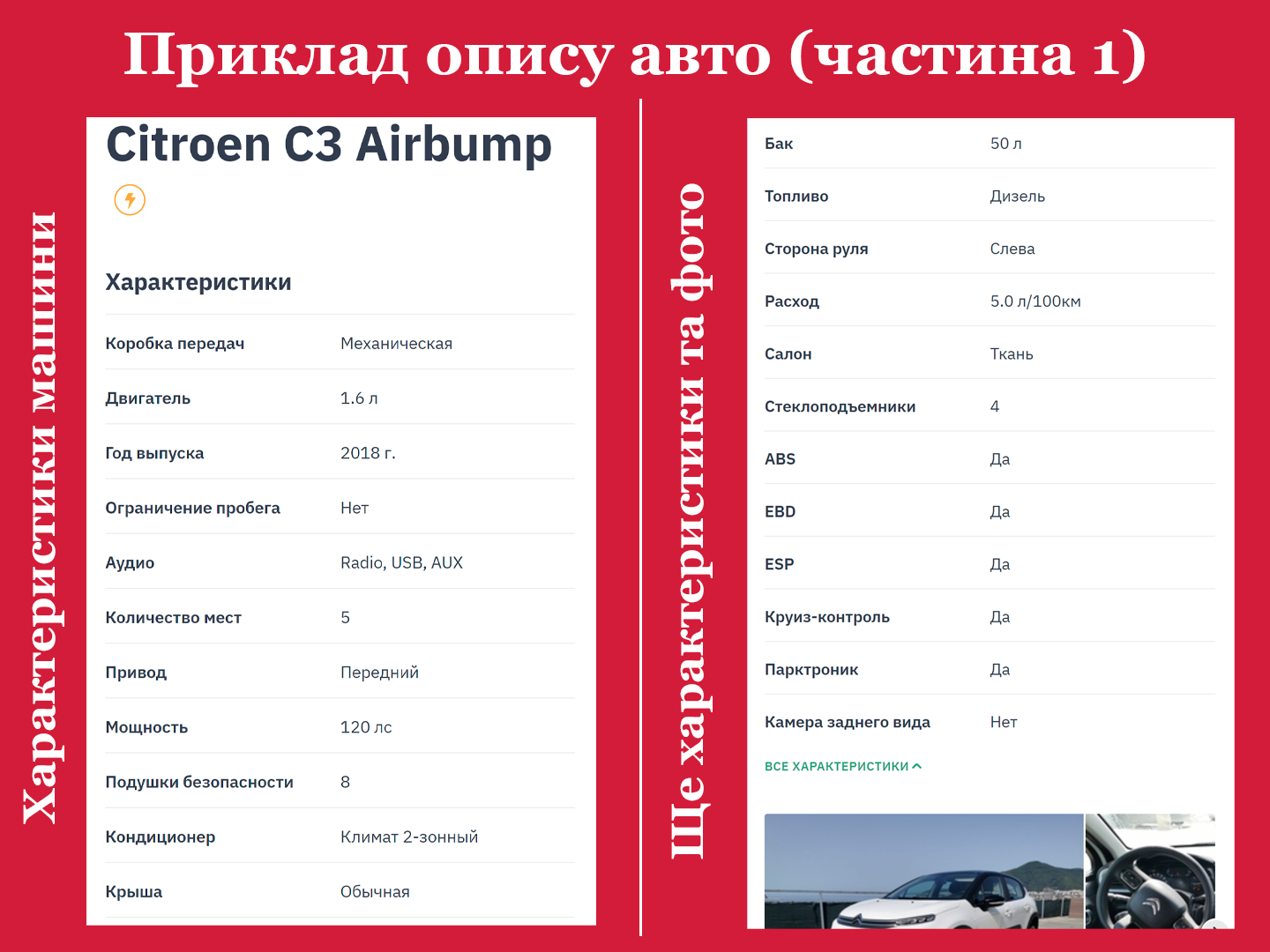 Приклад опису авто (частина 1)

Характеристики машини

Citroen C3 Airbump

Характеристики

| Коробка передач | Механическая |
|---|---|
| Двигатель | 1.6 л |
| Год выпуска | 2018 г. |
| Ограничение пробега | Нет |
| Аудио | Radio, USB, AUX |
| Количество мест | 5 |
| Привод | Передний |
| Мощность | 120 лс |
| Подушки безопасности | 8 |
| Кондиционер | Климат 2-зонный |
| Крыша | Обычная |

Ще характеристики та фото

| Бак | 50 л |
|---|---|
| Топливо | Дизель |
| Сторона руля | Слева |
| Расход | 5.0 л/100км |
| Салон | Ткань |
| Стеклоподъемники | 4 |
| ABS | Да |
| EBD | Да |
| ESP | Да |
| Круиз-контроль | Да |
| Парктроник | Да |
| Камера заднего вида | Нет |

ВСЕ ХАРАКТЕРИСТИКИ